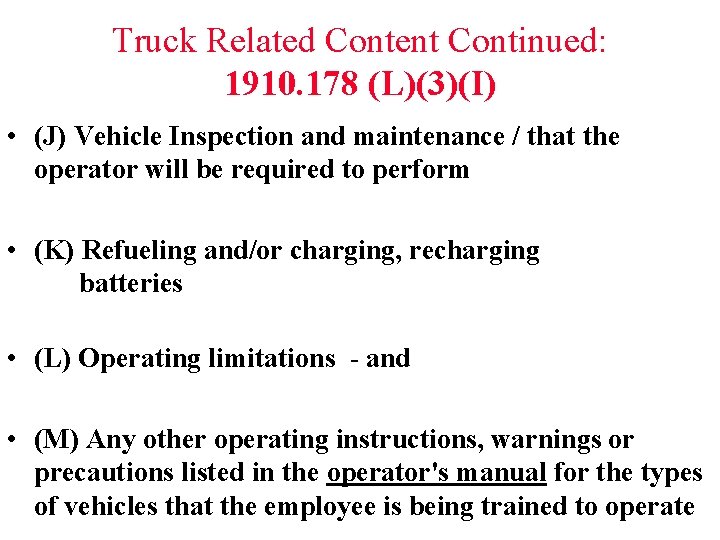 Truck Related Content Continued:
1910.178 (L)(3)(I)

• (J) Vehicle Inspection and maintenance / that the operator will be required to perform

• (K) Refueling and/or charging, recharging batteries

• (L) Operating limitations - and

• (M) Any other operating instructions, warnings or precautions listed in the operator's manual for the types of vehicles that the employee is being trained to operate